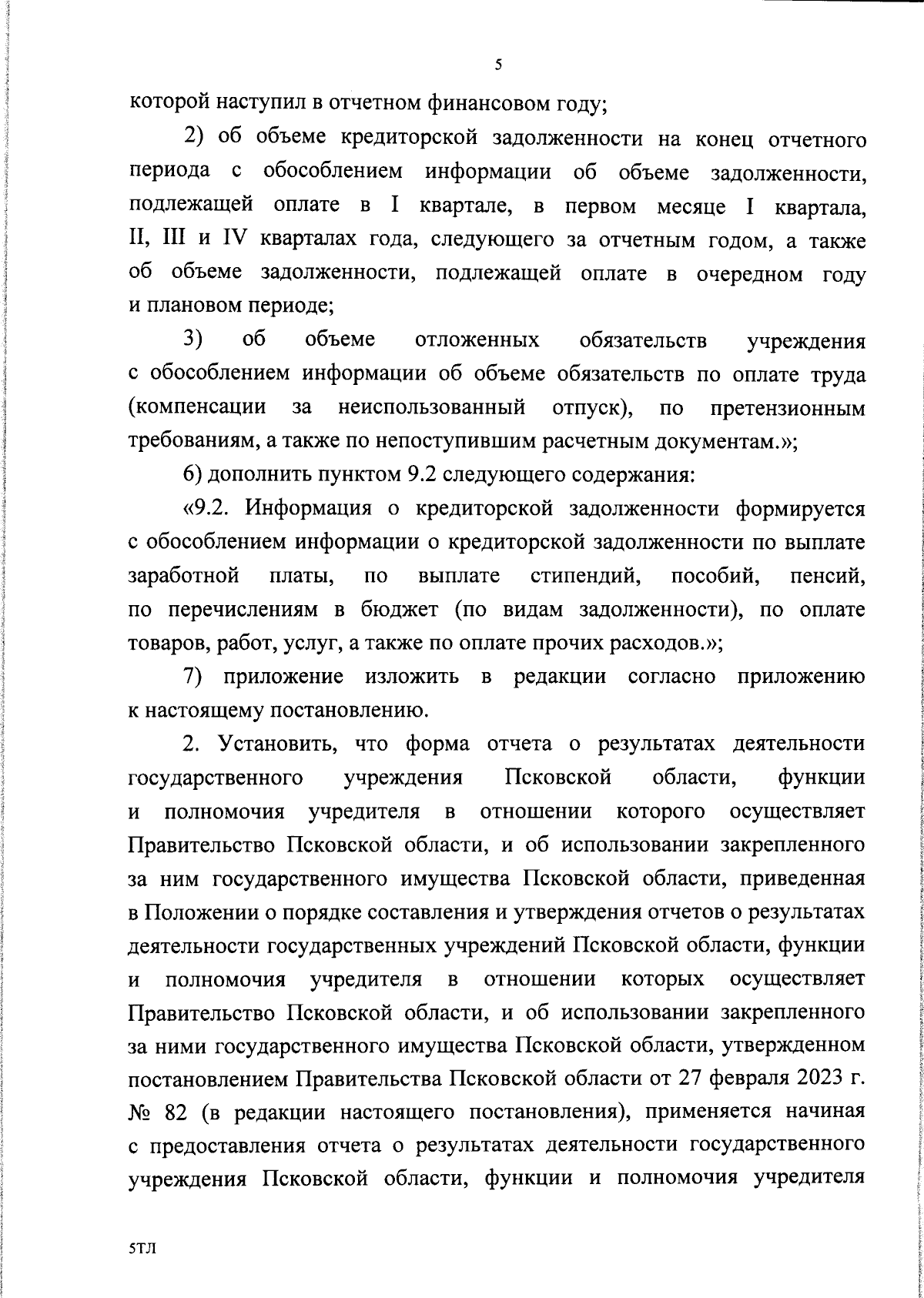 5

которой наступил в отчетном финансовом году;

2) об объеме кредиторской задолженности на конец отчетного периода с обособлением информации об объеме задолженности, подлежащей оплате в I квартале, в первом месяце I квартала, II, III и IV кварталах года, следующего за отчетным годом, а также об объеме задолженности, подлежащей оплате в очередном году и плановом периоде;

3) об объеме отложенных обязательств учреждения с обособлением информации об объеме обязательств по оплате труда (компенсации за неиспользованный отпуск), по претензионным требованиям, а также по непоступившим расчетным документам.»;

6) дополнить пунктом 9.2 следующего содержания:

«9.2. Информация о кредиторской задолженности формируется с обособлением информации о кредиторской задолженности по выплате заработной платы, по выплате стипендий, пособий, пенсий, по перечислениям в бюджет (по видам задолженности), по оплате товаров, работ, услуг, а также по оплате прочих расходов.»;

7) приложение изложить в редакции согласно приложению к настоящему постановлению.

2. Установить, что форма отчета о результатах деятельности государственного учреждения Псковской области, функции и полномочия учредителя в отношении которого осуществляет Правительство Псковской области, и об использовании закрепленного за ним государственного имущества Псковской области, приведенная в Положении о порядке составления и утверждения отчетов о результатах деятельности государственных учреждений Псковской области, функции и полномочия учредителя в отношении которых осуществляет Правительство Псковской области, и об использовании закрепленного за ними государственного имущества Псковской области, утвержденном постановлением Правительства Псковской области от 27 февраля 2023 г. № 82 (в редакции настоящего постановления), применяется начиная с предоставления отчета о результатах деятельности государственного учреждения Псковской области, функции и полномочия учредителя

5ТЛ